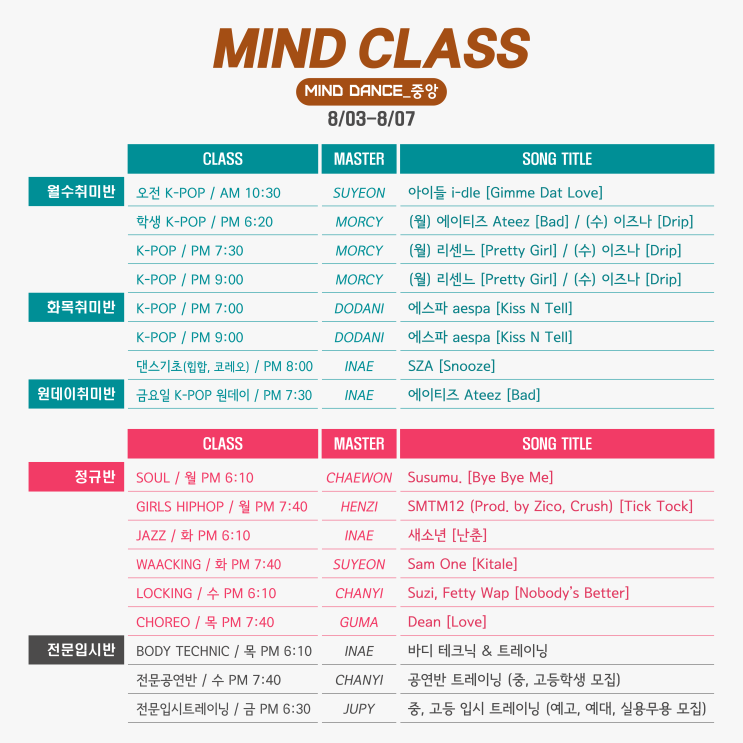 MIND CLASS

MIND DANCE_중앙

8/03-8/07

| | CLASS | MASTER | SONG TITLE |
|---|---|---|---|
| 월수취미반 | 오전 K-POP / AM 10:30 | SUYEON | 아이들 i-dle [Gimme Dat Love] |
| | 학생 K-POP / PM 6:20 | MORCY | (월) 에이티즈 Ateez [Bad] / (수) 이즈나 [Drip] |
| | K-POP / PM 7:30 | MORCY | (월) 리센느 [Pretty Girl] / (수) 이즈나 [Drip] |
| | K-POP / PM 9:00 | MORCY | (월) 리센느 [Pretty Girl] / (수) 이즈나 [Drip] |
| 화목취미반 | K-POP / PM 7:00 | DODANI | 에스파 aespa [Kiss N Tell] |
| | K-POP / PM 9:00 | DODANI | 에스파 aespa [Kiss N Tell] |
| | 댄스기초(힙합, 코레오) / PM 8:00 | INAE | SZA [Snooze] |
| 원데이취미반 | 금요일 K-POP 원데이 / PM 7:30 | INAE | 에이티즈 Ateez [Bad] |

| | CLASS | MASTER | SONG TITLE |
|---|---|---|---|
| 정규반 | SOUL / 월 PM 6:10 | CHAEWON | Susumu. [Bye Bye Me] |
| | GIRLS HIPHOP / 월 PM 7:40 | HENZI | SMTM12 (Prod. by Zico, Crush) [Tick Tock] |
| | JAZZ / 화 PM 6:10 | INAE | 새소년 [난춘] |
| | WAACKING / 화 PM 7:40 | SUYEON | Sam One [Kitale] |
| | LOCKING / 수 PM 6:10 | CHANYI | Suzi, Fetty Wap [Nobody's Better] |
| | CHOREO / 목 PM 7:40 | GUMA | Dean [Love] |
| 전문입시반 | BODY TECHNIC / 목 PM 6:10 | INAE | 바디 테크닉 & 트레이닝 |
| | 전문공연반 / 수 PM 7:40 | CHANYI | 공연반 트레이닝 (중, 고등학생 모집) |
| | 전문입시트레이닝 / 금 PM 6:30 | JUPY | 중, 고등 입시 트레이닝 (예고, 예대, 실용무용 모집) |